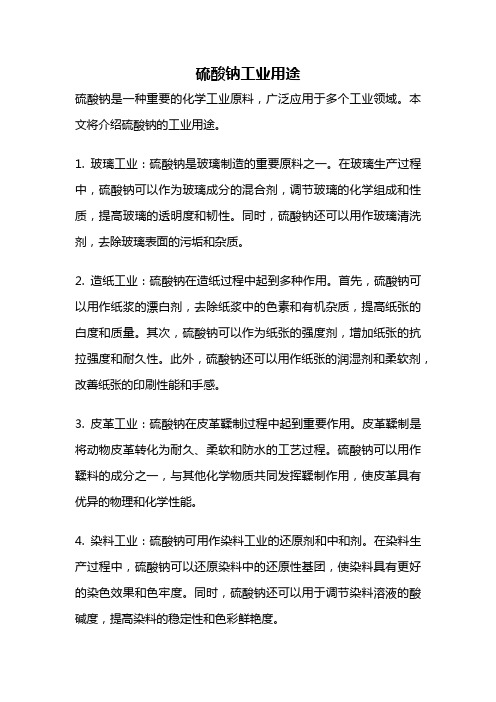 硫酸钠工业用途

硫酸钠是一种重要的化学工业原料，广泛应用于多个工业领域。本文将介绍硫酸钠的工业用途。

1. 玻璃工业：硫酸钠是玻璃制造的重要原料之一。在玻璃生产过程中，硫酸钠可以作为玻璃成分的混合剂，调节玻璃的化学组成和性质，提高玻璃的透明度和韧性。同时，硫酸钠还可以用作玻璃清洗剂，去除玻璃表面的污垢和杂质。

2. 造纸工业：硫酸钠在造纸过程中起到多种作用。首先，硫酸钠可以用作纸浆的漂白剂，去除纸浆中的色素和有机杂质，提高纸张的白度和质量。其次，硫酸钠可以作为纸张的强度剂，增加纸张的抗拉强度和耐久性。此外，硫酸钠还可以用作纸张的润湿剂和柔软剂，改善纸张的印刷性能和手感。

3. 皮革工业：硫酸钠在皮革鞣制过程中起到重要作用。皮革鞣制是将动物皮革转化为耐久、柔软和防水的工艺过程。硫酸钠可以用作鞣料的成分之一，与其他化学物质共同发挥鞣制作用，使皮革具有优异的物理和化学性能。

4. 染料工业：硫酸钠可用作染料工业的还原剂和中和剂。在染料生产过程中，硫酸钠可以还原染料中的还原性基团，使染料具有更好的染色效果和色牢度。同时，硫酸钠还可以用于调节染料溶液的酸碱度，提高染料的稳定性和色彩鲜艳度。